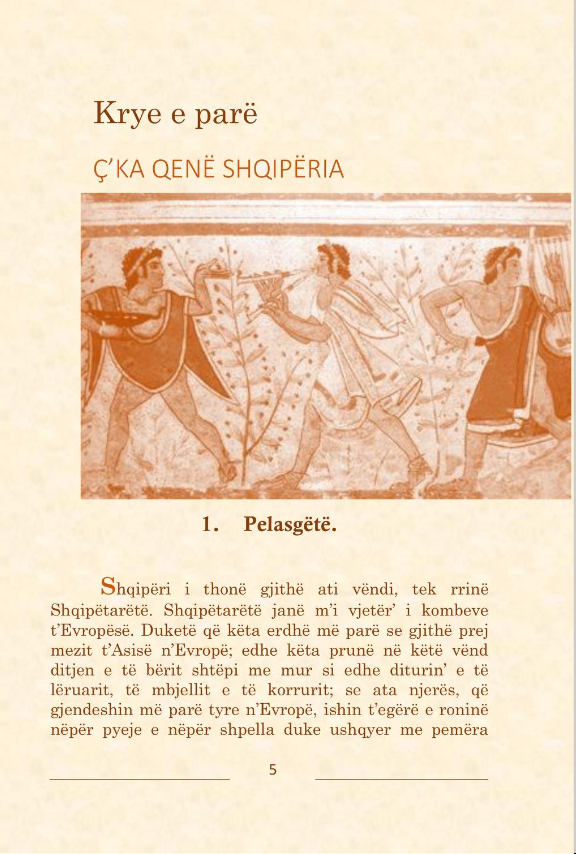 Krye e parë

Ç'KA QENË SHQIPËRIA

1. Pelasgëtë.

Shqipëri i thonë gjithë ati vëndi, tek rrinë Shqipëtarëtë. Shqipëtarëtë janë m'i vjetër' i kombeve t'Evropësë. Duketë që këta erdhë më parë se gjithë prej mezit t'Asisë n'Evropë; edhe këta prunë në këtë vënd ditjen e të bërit shtëpi me mur si edhe diturin' e të lëruarit, të mbjellit e të korrurit; se ata njerës, që gjendeshin më parë tyre n'Evropë, ishin t'egërë e roninë nëpër pyeje e nëpër shpella duke ushqyer me pemëra

5